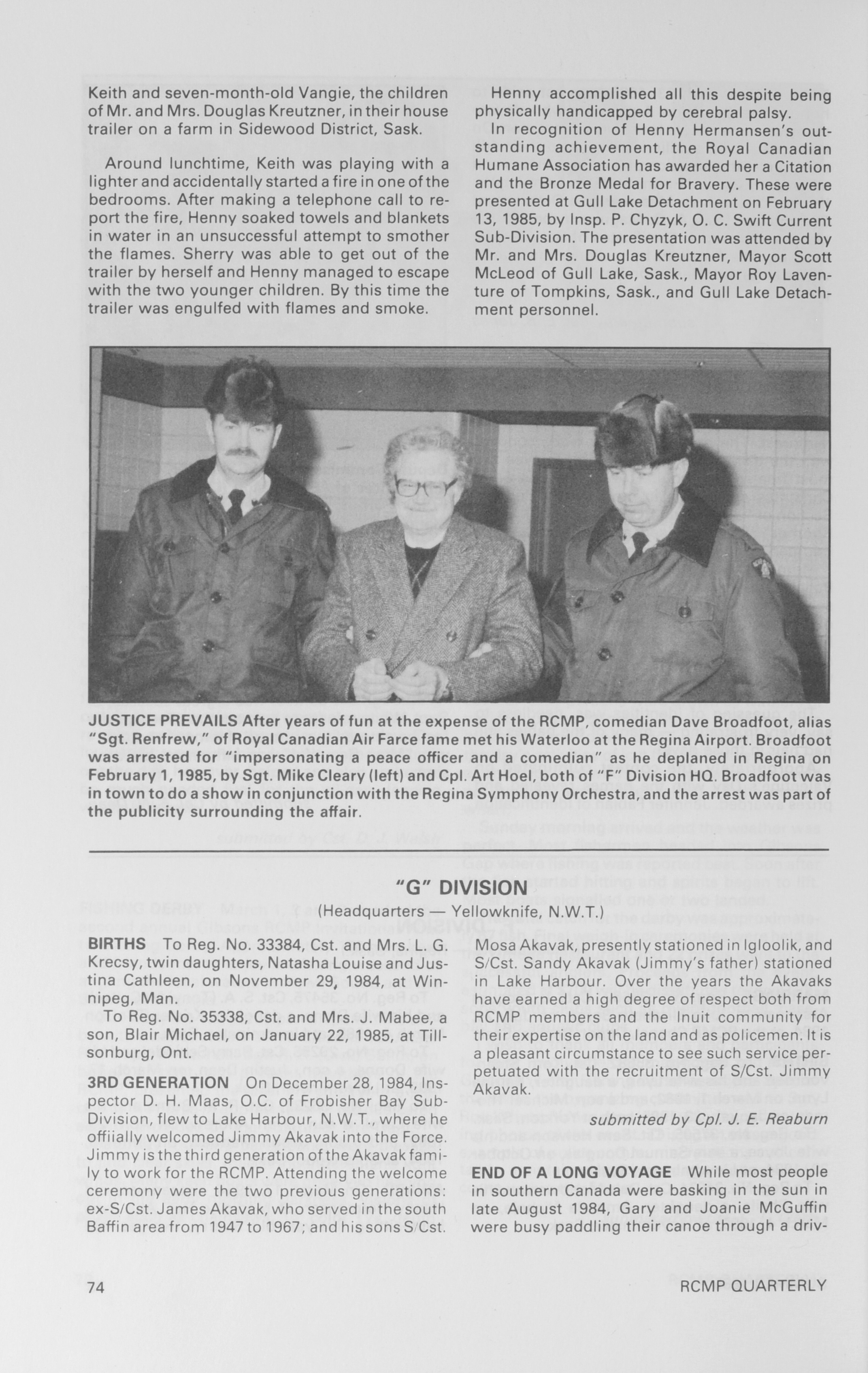 Keith and seven-month-old Vangie, the children of Mr. and Mrs. Douglas Kreutzner, in their house trailer on a farm in Sidewood District, Sask.

Around lunchtime, Keith was playing with a lighter and accidentally started a fire in one of the bedrooms. After making a telephone call to report the fire, Henny soaked towels and blankets in water in an unsuccessful attempt to smother the flames. Sherry was able to get out of the trailer by herself and Henny managed to escape with the two younger children. By this time the trailer was engulfed with flames and smoke.

Henny accomplished all this despite being physically handicapped by cerebral palsy.

In recognition of Henny Hermansen's outstanding achievement, the Royal Canadian Humane Association has awarded her a Citation and the Bronze Medal for Bravery. These were presented at Gull Lake Detachment on February 13, 1985, by Insp. P. Chyzyk, O. C. Swift Current Sub-Division. The presentation was attended by Mr. and Mrs. Douglas Kreutzner, Mayor Scott McLeod of Gull Lake, Sask., Mayor Roy Laventure of Tompkins, Sask., and Gull Lake Detachment personnel.

JUSTICE PREVAILS After years of fun at the expense of the RCMP, comedian Dave Broadfoot, alias "Sgt. Renfrew," of Royal Canadian Air Farce fame met his Waterloo at the Regina Airport. Broadfoot was arrested for "impersonating a peace officer and a comedian" as he deplaned in Regina on February 1, 1985, by Sgt. Mike Cleary (left) and Cpl. Art Hoel, both of "F" Division HQ. Broadfoot was in town to do a show in conjunction with the Regina Symphony Orchestra, and the arrest was part of the publicity surrounding the affair.

"G" DIVISION
(Headquarters — Yellowknife, N.W.T.)

BIRTHS To Reg. No. 33384, Cst. and Mrs. L. G. Krecsy, twin daughters, Natasha Louise and Justina Cathleen, on November 29, 1984, at Winnipeg, Man.

To Reg. No. 35338, Cst. and Mrs. J. Mabee, a son, Blair Michael, on January 22, 1985, at Tillsonburg, Ont.

3RD GENERATION On December 28, 1984, Inspector D. H. Maas, O.C. of Frobisher Bay Sub-Division, flew to Lake Harbour, N.W.T., where he offiially welcomed Jimmy Akavak into the Force. Jimmy is the third generation of the Akavak family to work for the RCMP. Attending the welcome ceremony were the two previous generations: ex-S/Cst. James Akavak, who served in the south Baffin area from 1947 to 1967; and his sons S/Cst. Mosa Akavak, presently stationed in Igloolik, and S/Cst. Sandy Akavak (Jimmy's father) stationed in Lake Harbour. Over the years the Akavaks have earned a high degree of respect both from RCMP members and the Inuit community for their expertise on the land and as policemen. It is a pleasant circumstance to see such service perpetuated with the recruitment of S/Cst. Jimmy Akavak.

submitted by Cpl. J. E. Reaburn

END OF A LONG VOYAGE While most people in southern Canada were basking in the sun in late August 1984, Gary and Joanie McGuffin were busy paddling their canoe through a driv-

74 RCMP QUARTERLY